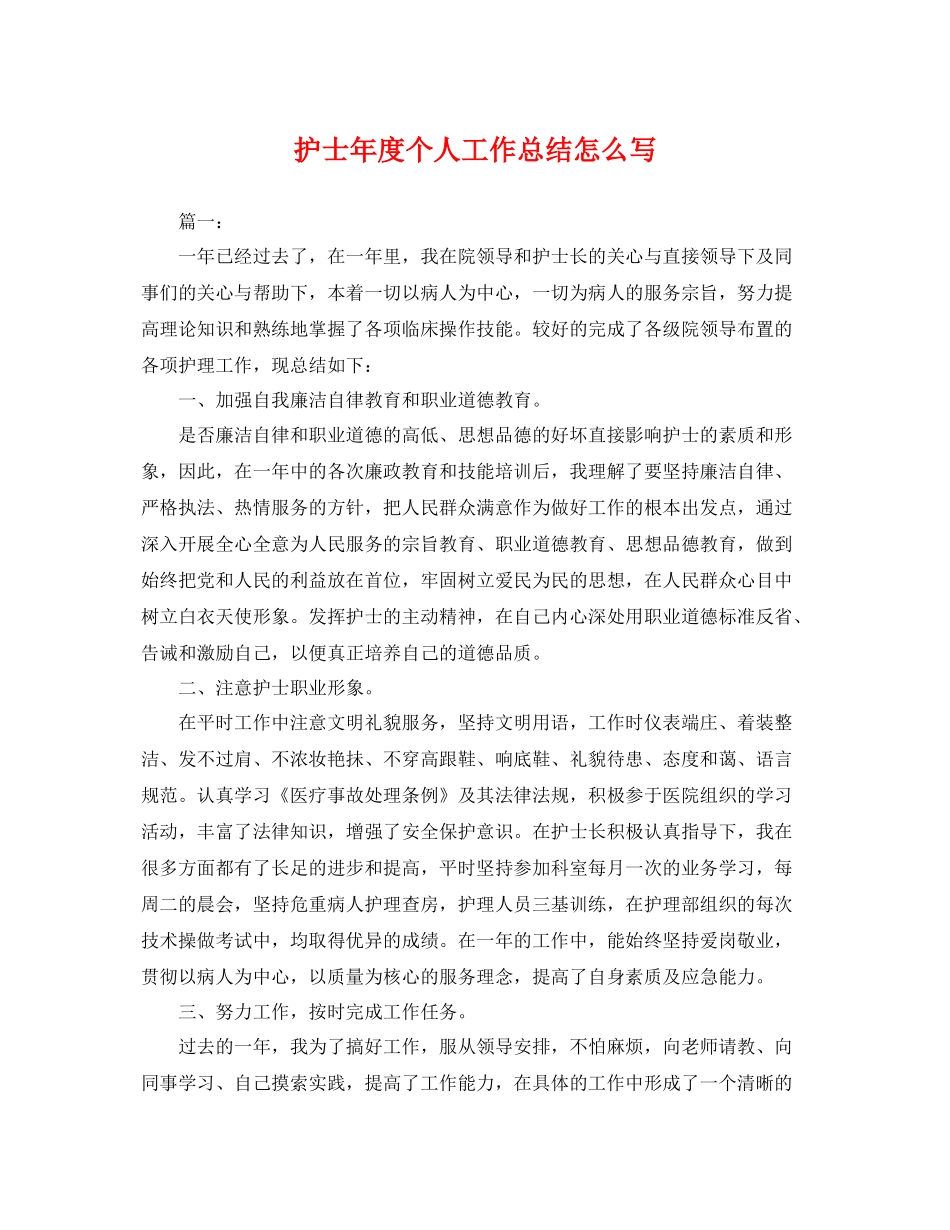 护士年度个人工作总结怎么写

篇一：

一年已经过去了，在一年里，我在院领导和护士长的关心与直接领导下及同事们的关心与帮助下，本着一切以病人为中心，一切为病人的服务宗旨，努力提高理论知识和熟练地掌握了各项临床操作技能。较好的完成了各级院领导布置的各项护理工作，现总结如下：

一、加强自我廉洁自律教育和职业道德教育。

是否廉洁自律和职业道德的高低、思想品德的好坏直接影响护士的素质和形象，因此，在一年中的各次廉政教育和技能培训后，我理解了要坚持廉洁自律、严格执法、热情服务的方针，把人民群众满意作为做好工作的根本出发点，通过深入开展全心全意为人民服务的宗旨教育、职业道德教育、思想品德教育，做到始终把党和人民的利益放在首位，牢固树立爱民为民的思想，在人民群众心目中树立白衣天使形象。发挥护士的主动精神，在自己内心深处用职业道德标准反省、告诫和激励自己，以便真正培养自己的道德品质。

二、注意护士职业形象。

在平时工作中注意文明礼貌服务，坚持文明用语，工作时仪表端庄、着装整洁、发不过肩、不浓妆艳抹、不穿高跟鞋、响底鞋、礼貌待患、态度和蔼、语言规范。认真学习《医疗事故处理条例》及其法律法规，积极参于医院组织的学习活动，丰富了法律知识，增强了安全保护意识。在护士长积极认真指导下，我在很多方面都有了长足的进步和提高，平时坚持参加科室每月一次的业务学习，每周二的晨会，坚持危重病人护理查房，护理人员三基训练，在护理部组织的每次技术操做考试中，均取得优异的成绩。在一年的工作中，能始终坚持爱岗敬业，贯彻以病人为中心，以质量为核心的服务理念，提高了自身素质及应急能力。

三、努力工作，按时完成工作任务。

过去的一年，我为了搞好工作，服从领导安排，不怕麻烦，向老师请教、向同事学习、自己摸索实践，提高了工作能力，在具体的工作中形成了一个清晰的